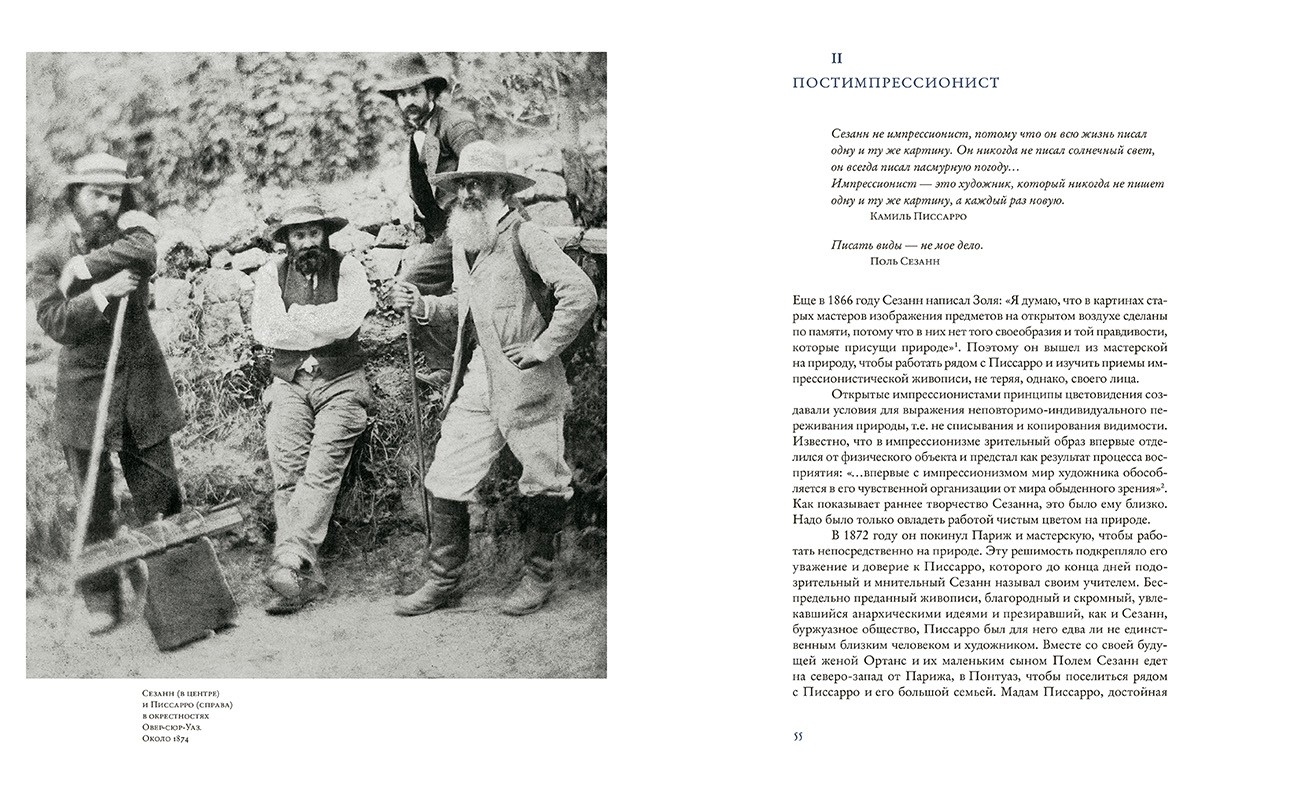 Сезанн (в центре) и Писсарро (справа) в окрестностях Овер-сюр-Уаз. Около 1874

II
ПОСТИМПРЕССИОНИСТ

Сезанн не импрессионист, потому что он всю жизнь писал одну и ту же картину. Он никогда не писал солнечный свет, он всегда писал пасмурную погоду...
Импрессионист — это художник, который никогда не пишет одну и ту же картину, а каждый раз новую.
Камиль Писсарро

Писать виды — не мое дело.
Поль Сезанн

Еще в 1866 году Сезанн написал Золя: «Я думаю, что в картинах старых мастеров изображения предметов на открытом воздухе сделаны по памяти, потому что в них нет того своеобразия и той правдивости, которые присущи природе»$^1$. Поэтому он вышел из мастерской на природу, чтобы работать рядом с Писсарро и изучить приемы импрессионистической живописи, не теряя, однако, своего лица.

Открытые импрессионистами принципы цветовидения создавали условия для выражения неповторимо-индивидуального переживания природы, т.е. не списывания и копирования видимости. Известно, что в импрессионизме зрительный образ впервые отделился от физического объекта и предстал как результат процесса восприятия: «...впервые с импрессионизмом мир художника обособляется в его чувственной организации от мира обыденного зрения»$^2$. Как показывает раннее творчество Сезанна, это было ему близко. Надо было только овладеть работой чистым цветом на природе.

В 1872 году он покинул Париж и мастерскую, чтобы работать непосредственно на природе. Эту решимость подкрепляло его уважение и доверие к Писсарро, которого до конца дней подозрительный и мнительный Сезанн называл своим учителем. Беспредельно преданный живописи, благородный и скромный, увлекавшийся анархическими идеями и презиравший, как и Сезанн, буржуазное общество, Писсарро был для него едва ли не единственным близким человеком и художником. Вместе со своей будущей женой Ортанс и их маленьким сыном Полем Сезанн едет на северо-запад от Парижа, в Понтуаз, чтобы поселиться рядом с Писсарро и его большой семьей. Мадам Писсарро, достойная

55